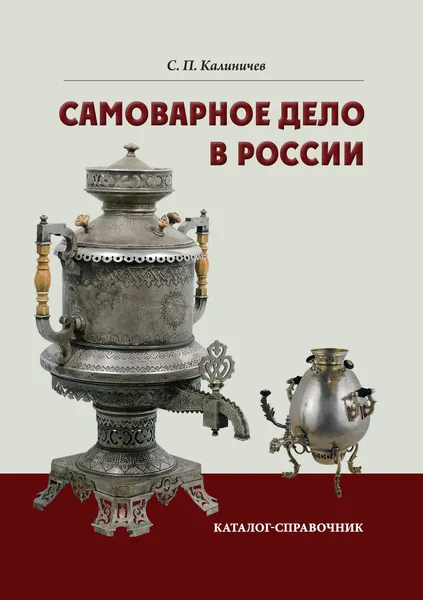 С. П. Калиничев

САМОВАРНОЕ ДЕЛО В РОССИИ

КАТАЛОГ-СПРАВОЧНИК